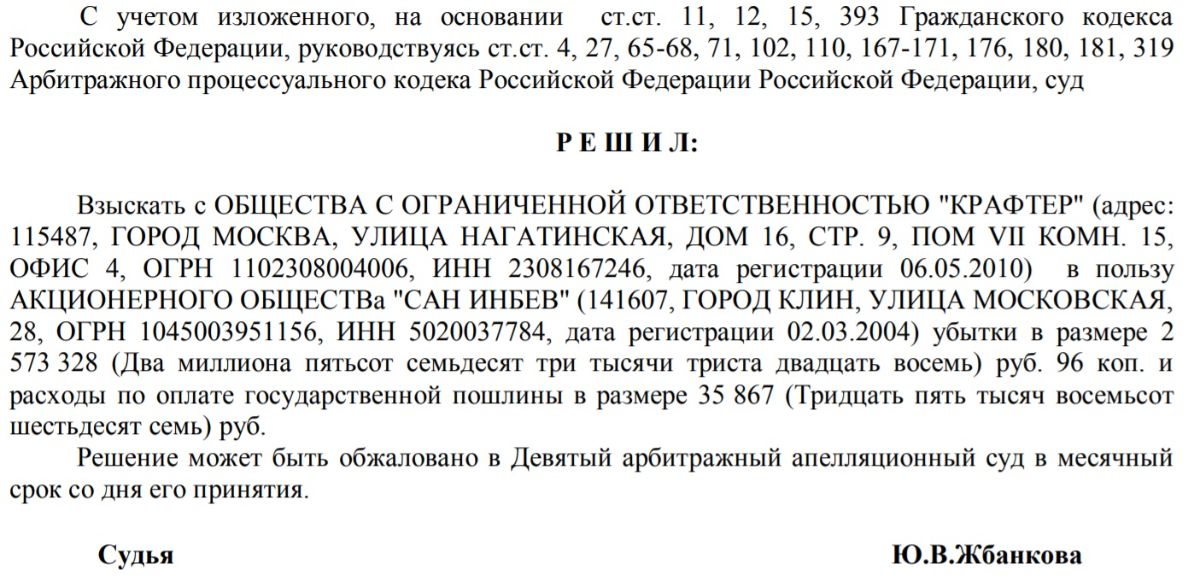 С учетом изложенного, на основании ст.ст. 11, 12, 15, 393 Гражданского кодекса Российской Федерации, руководствуясь ст.ст. 4, 27, 65-68, 71, 102, 110, 167-171, 176, 180, 181, 319 Арбитражного процессуального кодека Российской Федерации Российской Федерации, суд

Р Е Ш И Л:

Взыскать с ОБЩЕСТВА С ОГРАНИЧЕННОЙ ОТВЕТСТВЕННОСТЬЮ "КРАФТЕР" (адрес: 115487, ГОРОД МОСКВА, УЛИЦА НАГАТИНСКАЯ, ДОМ 16, СТР. 9, ПОМ VII КОМН. 15, ОФИС 4, ОГРН 1102308004006, ИНН 2308167246, дата регистрации 06.05.2010) в пользу АКЦИОНЕРНОГО ОБЩЕСТВа "САН ИНБЕВ" (141607, ГОРОД КЛИН, УЛИЦА МОСКОВСКАЯ, 28, ОГРН 1045003951156, ИНН 5020037784, дата регистрации 02.03.2004) убытки в размере 2 573 328 (Два миллиона пятьсот семьдесят три тысячи триста двадцать восемь) руб. 96 коп. и расходы по оплате государственной пошлины в размере 35 867 (Тридцать пять тысяч восемьсот шестьдесят семь) руб.

Решение может быть обжаловано в Девятый арбитражный апелляционный суд в месячный срок со дня его принятия.

Судья Ю.В.Жбанкова